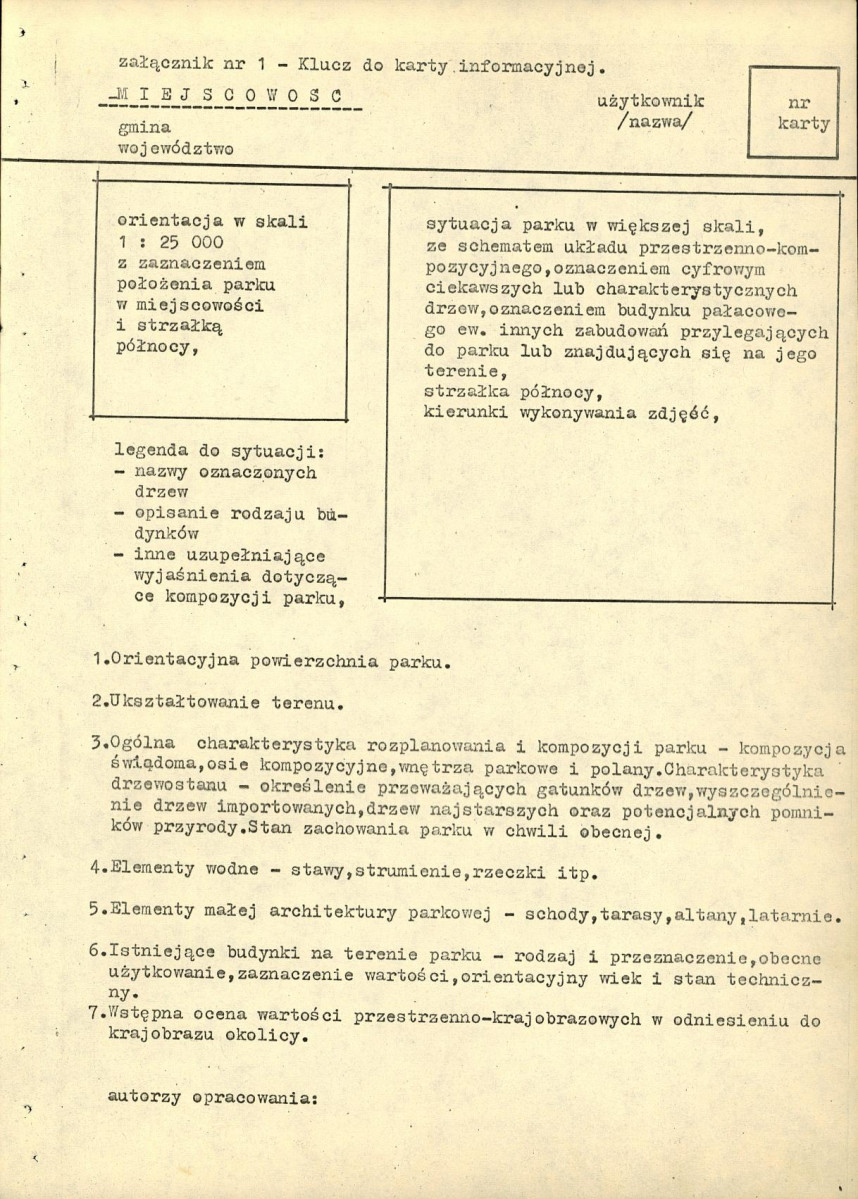 załącznik nr 1 - Klucz do karty informacyjnej.

MIEJSCOWOSC

gmina
województwo

użytkownik
/nazwa/

nr
karty

orientacja w skali 1 : 25 000 z zaznaczeniem położenia parku w miejscowości i strzałką północy,

legenda do sytuacji:
- nazwy oznaczonych drzew
- opisanie rodzaju budynków
- inne uzupełniające wyjaśnienia dotyczące kompozycji parku,

sytuacja parku w większej skali, ze schematem układu przestrzenno-kompozycyjnego,oznaczeniem cyfrowym ciekawszych lub charakterystycznych drzew,oznaczeniem budynku pałacowego ew. innych zabudowań przylegających do parku lub znajdujących się na jego terenie,
strzałka północy,
kierunki wykonywania zdjęć,

1.Orientacyjna powierzchnia parku.

2.Ukształtowanie terenu.

3.Ogólna charakterystyka rozplanowania i kompozycji parku - kompozycja świadoma,osie kompozycyjne,wnętrza parkowe i polany.Charakterystyka drzewostanu - określenie przeważających gatunków drzew,wyszczególnienie drzew importowanych,drzew najstarszych oraz potencjalnych pomników przyrody.Stan zachowania parku w chwili obecnej.

4.Elementy wodne - stawy,strumienie,rzeczki itp.

5.Elementy małej architektury parkowej - schody,tarasy,altany,latarnie.

6.Istniejące budynki na terenie parku - rodzaj i przeznaczenie,obecne użytkowanie,zaznaczenie wartości,orientacyjny wiek i stan techniczny.

7.Wstępna ocena wartości przestrzenno-krajobrazowych w odniesieniu do krajobrazu okolicy.

autorzy opracowania: